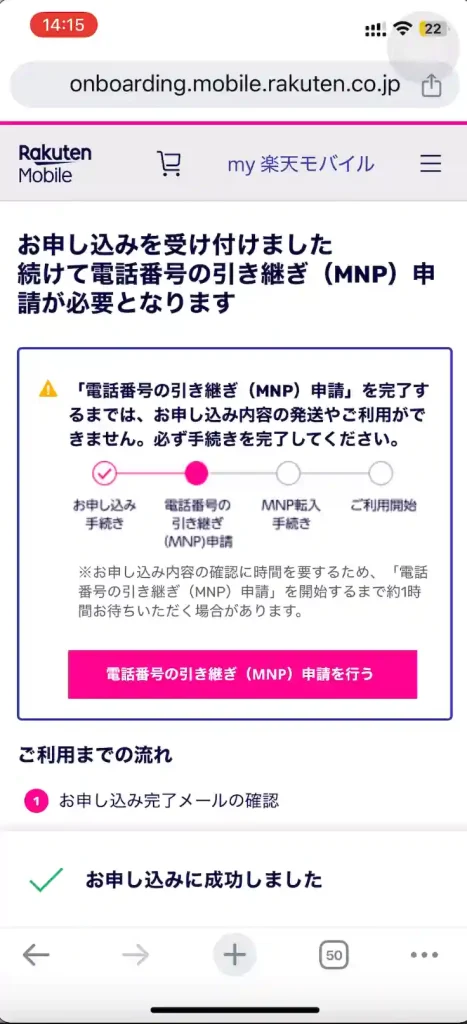 14:15

22

onboarding.mobile.rakuten.co.jp

Rakuten Mobile

my 楽天モバイル

お申し込みを受け付けました
続けて電話番号の引き継ぎ（MNP）申請が必要となります

「電話番号の引き継ぎ（MNP）申請」を完了するまでは、お申し込み内容の発送やご利用ができません。必ず手続きを完了してください。

お申し込み手続き

電話番号の引き継ぎ(MNP)申請

MNP転入手続き

ご利用開始

※お申し込み内容の確認に時間を要するため、「電話番号の引き継ぎ（MNP）申請」を開始するまで約1時間お待ちいただく場合があります。

電話番号の引き継ぎ（MNP）申請を行う

ご利用までの流れ

1 お申し込み完了メールの確認

お申し込みに成功しました

50